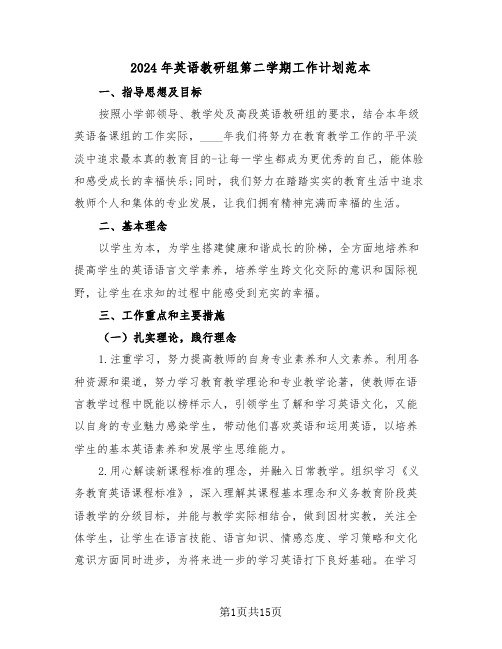 2024年英语教研组第二学期工作计划范本

一、指导思想及目标

按照小学部领导、教学处及高段英语教研组的要求，结合本年级英语备课组的工作实际，____年我们将努力在教育教学工作的平平淡淡中追求最本真的教育目的-让每一学生都成为更优秀的自己，能体验和感受成长的幸福快乐;同时，我们努力在踏踏实实的教育生活中追求教师个人和集体的专业发展，让我们拥有精神完满而幸福的生活。

二、基本理念

以学生为本，为学生搭建健康和谐成长的阶梯，全方面地培养和提高学生的英语语言文学素养，培养学生跨文化交际的意识和国际视野，让学生在求知的过程中能感受到充实的幸福。

三、工作重点和主要措施

（一）扎实理论，践行理念

1.注重学习，努力提高教师的自身专业素养和人文素养。利用各种资源和渠道，努力学习教育教学理论和专业教学论著，使教师在语言教学过程中既能以榜样示人，引领学生了解和学习英语文化，又能以自身的专业魅力感染学生，带动他们喜欢英语和运用英语，以培养学生的基本英语素养和发展学生思维能力。

2.用心解读新课程标准的理念，并融入日常教学。组织学习《义务教育英语课程标准》，深入理解其课程基本理念和义务教育阶段英语教学的分级目标，并能与教学实际相结合，做到因材实教，关注全体学生，让学生在语言技能、语言知识、情感态度、学习策略和文化意识方面同时进步，为将来进一步的学习英语打下良好基础。在学习

第1页共15页